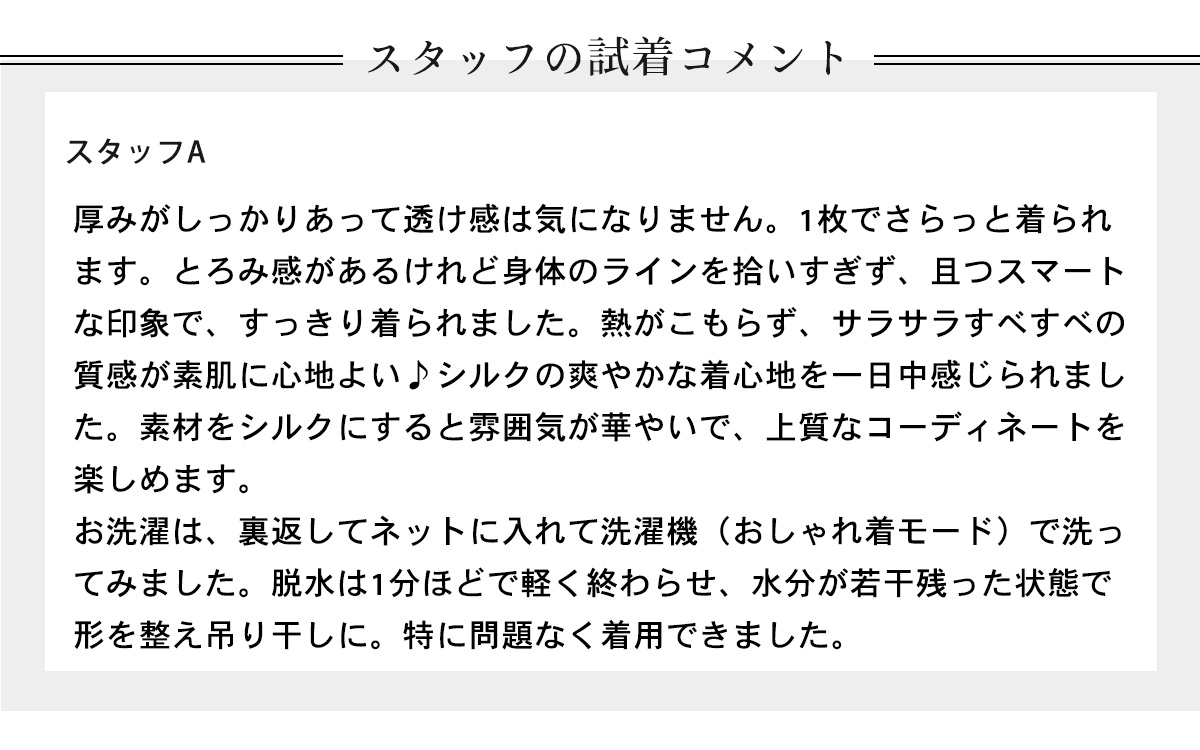 スタッフの試着コメント

スタッフA

厚みがしっかりあって透け感は気になりません。1枚でさらっと着られます。とろみ感があるけれど身体のラインを拾いすぎず、且つスマートな印象で、すっきり着られました。熱がこもらず、サラサラすべすべの質感が素肌に心地よい♪シルクの爽やかな着心地を一日中感じられました。素材をシルクにすると雰囲気が華やいで、上質なコーディネートを楽しめます。
お洗濯は、裏返してネットに入れて洗濯機（おしゃれ着モード）で洗ってみました。脱水は1分ほどで軽く終わらせ、水分が若干残った状態で形を整え吊り干しに。特に問題なく着用できました。